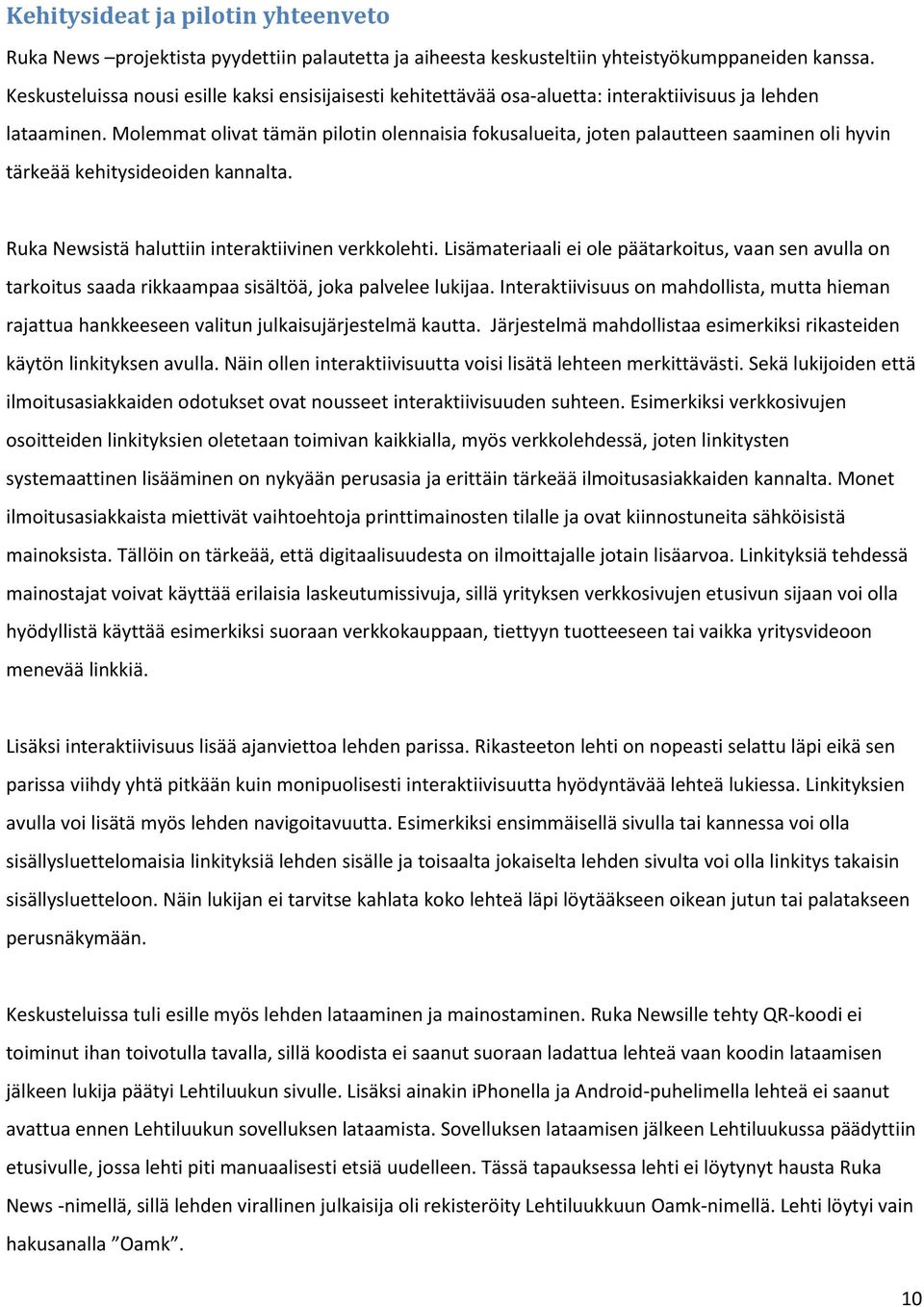 Kehitysideat ja pilotin yhteenveto

Ruka News –projektista pyydettiin palautetta ja aiheesta keskusteltiin yhteistyökumppaneiden kanssa. Keskusteluissa nousi esille kaksi ensisijaisesti kehitettävää osa-aluetta: interaktiivisuus ja lehden lataaminen. Molemmat olivat tämän pilotin olennaisia fokusalueita, joten palautteen saaminen oli hyvin tärkeää kehitysideoiden kannalta.

Ruka Newsistä haluttiin interaktiivinen verkkolehti. Lisämateriaali ei ole päätarkoitus, vaan sen avulla on tarkoitus saada rikkaampaa sisältöä, joka palvelee lukijaa. Interaktiivisuus on mahdollista, mutta hieman rajattua hankkeeseen valitun julkaisujärjestelmä kautta. Järjestelmä mahdollistaa esimerkiksi rikasteiden käytön linkityksen avulla. Näin ollen interaktiivisuutta voisi lisätä lehteen merkittävästi. Sekä lukijoiden että ilmoitusasiakkaiden odotukset ovat nousseet interaktiivisuuden suhteen. Esimerkiksi verkkosivujen osoitteiden linkityksien oletetaan toimivan kaikkialla, myös verkkolehdessä, joten linkitysten systemaattinen lisääminen on nykyään perusasia ja erittäin tärkeää ilmoitusasiakkaiden kannalta. Monet ilmoitusasiakkaista miettivät vaihtoehtoja printtimainosten tilalle ja ovat kiinnostuneita sähköisistä mainoksista. Tällöin on tärkeää, että digitaalisuudesta on ilmoittajalle jotain lisäarvoa. Linkityksiä tehdessä mainostajat voivat käyttää erilaisia laskeutumissivuja, sillä yrityksen verkkosivujen etusivun sijaan voi olla hyödyllistä käyttää esimerkiksi suoraan verkkokauppaan, tiettyyn tuotteeseen tai vaikka yritysvideoon menevää linkkiä.

Lisäksi interaktiivisuus lisää ajanviettoa lehden parissa. Rikasteeton lehti on nopeasti selattu läpi eikä sen parissa viihdy yhtä pitkään kuin monipuolisesti interaktiivisuutta hyödyntävää lehteä lukiessa. Linkityksien avulla voi lisätä myös lehden navigoitavuutta. Esimerkiksi ensimmäisellä sivulla tai kannessa voi olla sisällysluettelomaisia linkityksiä lehden sisälle ja toisaalta jokaiselta lehden sivulta voi olla linkitys takaisin sisällysluetteloon. Näin lukijan ei tarvitse kahlata koko lehteä läpi löytääkseen oikean jutun tai palatakseen perusnäkymään.

Keskusteluissa tuli esille myös lehden lataaminen ja mainostaminen. Ruka Newsille tehty QR-koodi ei toiminut ihan toivotulla tavalla, sillä koodista ei saanut suoraan ladattua lehteä vaan koodin lataamisen jälkeen lukija päätyi Lehtiluukun sivulle. Lisäksi ainakin iPhonella ja Android-puhelimella lehteä ei saanut avattua ennen Lehtiluukun sovelluksen lataamista. Sovelluksen lataamisen jälkeen Lehtiluukussa päädyttiin etusivulle, jossa lehti piti manuaalisesti etsiä uudelleen. Tässä tapauksessa lehti ei löytynyt hausta Ruka News -nimellä, sillä lehden virallinen julkaisija oli rekisteröity Lehtiluukkuun Oamk-nimellä. Lehti löytyi vain hakusanalla ”Oamk”.

10